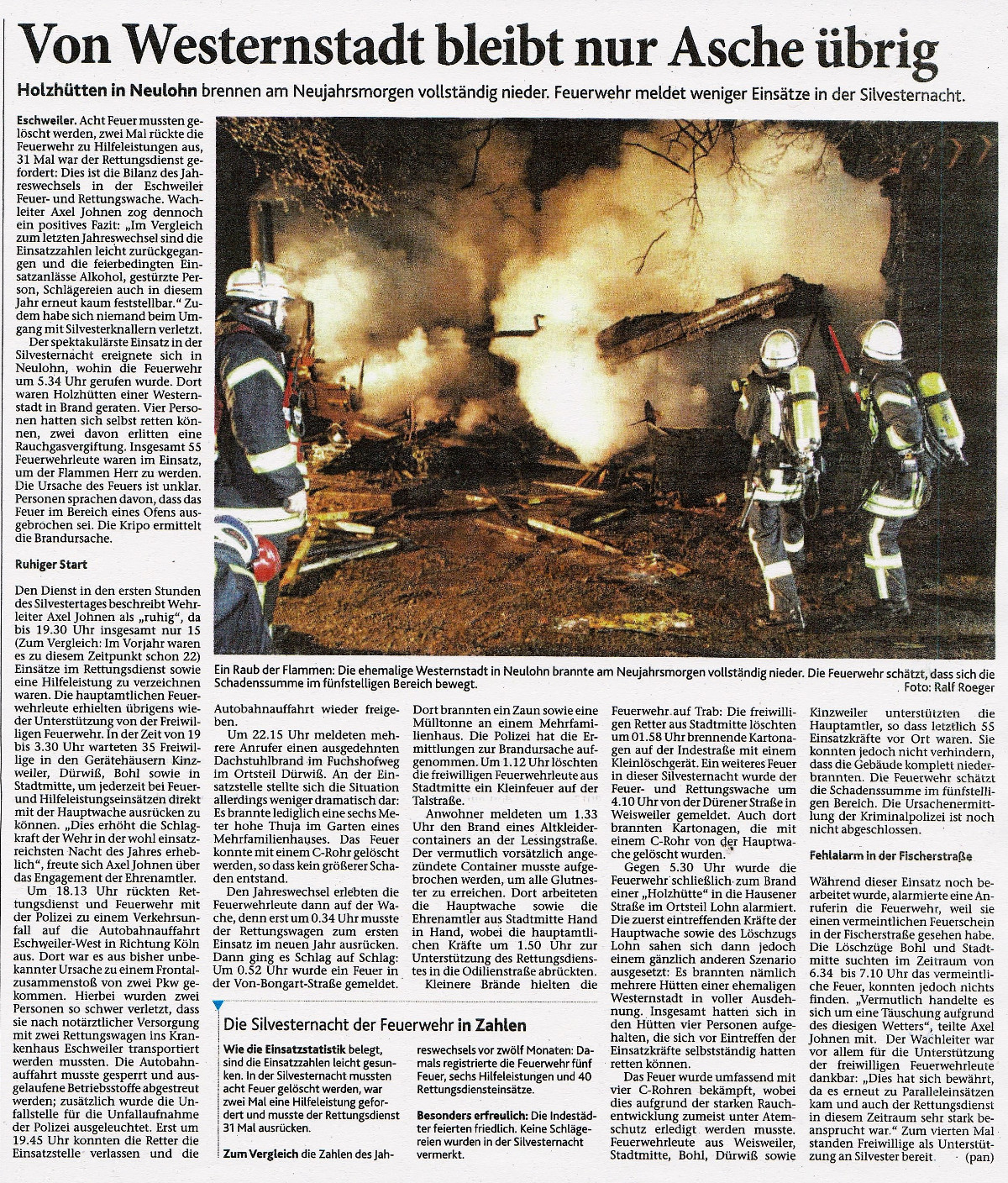 Von Westernstadt bleibt nur Asche übrig

Holzhütten in Neulohn brennen am Neujahrsmorgen vollständig nieder. Feuerwehr meldet weniger Einsätze in der Silvesternacht.

Eschweiler. Acht Feuer mussten gelöscht werden, zwei Mal rückte die Feuerwehr zu Hilfeleistungen aus, 31 Mal war der Rettungsdienst gefordert: Dies ist die Bilanz des Jahreswechsels in der Eschweiler Feuer- und Rettungswache. Wachleiter Axel Johnen zog dennoch ein positives Fazit: „Im Vergleich zum letzten Jahreswechsel sind die Einsatzzahlen leicht zurückgegangen und die feierbedingten Einsatzanlässe Alkohol, gestürzte Person, Schlägereien auch in diesem Jahr erneut kaum feststellbar." Zudem habe sich niemand beim Umgang mit Silvesterknallern verletzt.

Der spektakulärste Einsatz in der Silvesternacht ereignete sich in Neulohn, wohin die Feuerwehr um 5.34 Uhr gerufen wurde. Dort waren Holzhütten einer Westernstadt in Brand geraten. Vier Personen hatten sich selbst retten können, zwei davon erlitten eine Rauchgasvergiftung. Insgesamt 55 Feuerwehrleute waren im Einsatz, um der Flammen Herr zu werden. Die Ursache des Feuers ist unklar. Personen sprachen davon, dass das Feuer im Bereich eines Ofens ausgebrochen sei. Die Kripo ermittelt die Brandursache.

Ruhiger Start

Den Dienst in den ersten Stunden des Silvestertages beschreibt Wehrleiter Axel Johnen als „ruhig", da bis 19.30 Uhr insgesamt nur 15 (Zum Vergleich: Im Vorjahr waren es zu diesem Zeitpunkt schon 22) Einsätze im Rettungsdienst sowie eine Hilfeleistung zu verzeichnen waren. Die hauptamtlichen Feuerwehrleute erhielten übrigens wieder Unterstützung von der Freiwilligen Feuerwehr. In der Zeit von 19 bis 3.30 Uhr warteten 35 Freiwillige in den Gerätehäusern Kinzweiler, Dürwiß, Bohl sowie in Stadtmitte, um jederzeit bei Feuer- und Hilfeleistungseinsätzen direkt mit der Hauptwache ausrücken zu können. „Dies erhöht die Schlagkraft der Wehr in der wohl einsatzreichsten Nacht des Jahres erheblich", freute sich Axel Johnen über das Engagement der Ehrenamtler.

Um 18.13 Uhr rückten Rettungsdienst und Feuerwehr mit der Polizei zu einem Verkehrsunfall auf die Autobahnauffahrt Eschweiler-West in Richtung Köln aus. Dort war es aus bisher unbekannter Ursache zu einem Frontalzusammenstoß von zwei Pkw gekommen. Hierbei wurden zwei Personen so schwer verletzt, dass sie nach notärztlicher Versorgung mit zwei Rettungswagen ins Krankenhaus Eschweiler transportiert werden mussten. Die Autobahnauffahrt musste gesperrt und ausgelaufene Betriebsstoffe abgestreut werden; zusätzlich wurde die Unfallstelle für die Unfallaufnahme der Polizei ausgeleuchtet. Erst um 19.45 Uhr konnten die Retter die Einsatzstelle verlassen und die

Ein Raub der Flammen: Die ehemalige Westernstadt in Neulohn brannte am Neujahrsmorgen vollständig nieder. Die Feuerwehr schätzt, dass sich die Schadenssumme im fünfstelligen Bereich bewegt. Foto: Ralf Roeger

Autobahnauffahrt wieder freigeben.

Um 22.15 Uhr meldeten mehrere Anrufer einen ausgedehnten Dachstuhlbrand im Fuchshofweg im Ortsteil Dürwiß. An der Einsatzstelle stellte sich die Situation allerdings weniger dramatisch dar: Es brannte lediglich eine sechs Meter hohe Thuja im Garten eines Mehrfamilienhauses. Das Feuer konnte mit einem C-Rohr gelöscht werden, so dass kein größerer Schaden entstand.

Den Jahreswechsel erlebten die Feuerwehrleute dann auf der Wache, denn erst um 0.34 Uhr musste der Rettungswagen zum ersten Einsatz im neuen Jahr ausrücken. Dann ging es Schlag auf Schlag: Um 0.52 Uhr wurde ein Feuer in der Von-Bongart-Straße gemeldet.

Dort brannten ein Zaun sowie eine Mülltonne an einem Mehrfamilienhaus. Die Polizei hat die Ermittlungen zur Brandursache aufgenommen. Um 1.12 Uhr löschten die freiwilligen Feuerwehrleute aus Stadtmitte ein Kleinfeuer auf der Talstraße.

Anwohner meldeten um 1.33 Uhr den Brand eines Altkleidercontainers an der Lessingstraße. Der vermutlich vorsätzlich angezündete Container musste aufgebrochen werden, um alle Glutnester zu erreichen. Dort arbeiteten die Hauptwache sowie die Ehrenamtler aus Stadtmitte Hand in Hand, wobei die hauptamtlichen Kräfte um 1.50 Uhr zur Unterstützung des Rettungsdienstes in die Odilienstraße abrückten.

Kleinere Brände hielten die Feuerwehr auf Trab: Die freiwilligen Retter aus Stadtmitte löschten um 01.58 Uhr brennende Kartonagen auf der Indestraße mit einem Kleinlöschgerät. Ein weiteres Feuer in dieser Silvesternacht wurde der Feuer- und Rettungswache um 4.10 Uhr von der Dürener Straße in Weisweiler gemeldet. Auch dort brannten Kartonagen, die mit einem C-Rohr von der Hauptwache gelöscht wurden.

Gegen 5.30 Uhr wurde die Feuerwehr schließlich zum Brand einer „Holzhütte" in die Hausener Straße im Ortsteil Lohn alarmiert. Die zuerst eintreffenden Kräfte der Hauptwache sowie des Löschzugs Lohn sahen sich dann jedoch einem gänzlich anderen Szenario ausgesetzt: Es brannten nämlich mehrere Hütten einer ehemaligen Westernstadt in voller Ausdehnung. Insgesamt hatten sich in den Hütten vier Personen aufgehalten, die sich vor Eintreffen der Einsatzkräfte selbstständig hatten retten können.

Das Feuer wurde umfassend mit vier C-Rohren bekämpft, wobei dies aufgrund der starken Rauchentwicklung zumeist unter Atemschutz erledigt werden musste. Feuerwehrleute aus Weisweiler, Stadtmitte, Bohl, Dürwiß sowie

Kinzweiler unterstützten die Hauptamtler, so dass letztlich 55 Einsatzkräfte vor Ort waren. Sie konnten jedoch nicht verhindern, dass die Gebäude komplett niederbrannten. Die Feuerwehr schätzt die Schadenssumme im fünfstelligen Bereich. Die Ursachenermittlung der Kriminalpolizei ist noch nicht abgeschlossen.

Fehlalarm in der Fischerstraße

Während dieser Einsatz noch bearbeitet wurde, alarmierte eine Anruferin die Feuerwehr, weil sie einen vermeintlichen Feuerschein in der Fischerstraße gesehen habe. Die Löschzüge Bohl und Stadtmitte suchten im Zeitraum von 6.34 bis 7.10 Uhr das vermeintliche Feuer, konnten jedoch nichts finden. „Vermutlich handelte es sich um eine Täuschung aufgrund des diesigen Wetters", teilte Axel Johnen mit. Der Wachleiter war vor allem für die Unterstützung der freiwilligen Feuerwehrleute dankbar: „Dies hat sich bewährt, da es erneut zu Paralleleinsätzen kam und auch der Rettungsdienst in diesem Zeitraum sehr stark beansprucht war." Zum vierten Mal standen Freiwillige als Unterstützung an Silvester bereit. (pan)

Die Silvesternacht der Feuerwehr in Zahlen

Wie die Einsatzstatistik belegt, sind die Einsatzzahlen leicht gesunken. In der Silvesternacht mussten acht Feuer gelöscht werden, war zwei Mal eine Hilfeleistung gefordert und musste der Rettungsdienst 31 Mal ausrücken.

Zum Vergleich die Zahlen des Jahreswechsels vor zwölf Monaten: Damals registrierte die Feuerwehr fünf Feuer, sechs Hilfeleistungen und 40 Rettungsdiensteinsätze.

Besonders erfreulich: Die Indestädter feierten friedlich. Keine Schlägereien wurden in der Silvesternacht vermerkt.